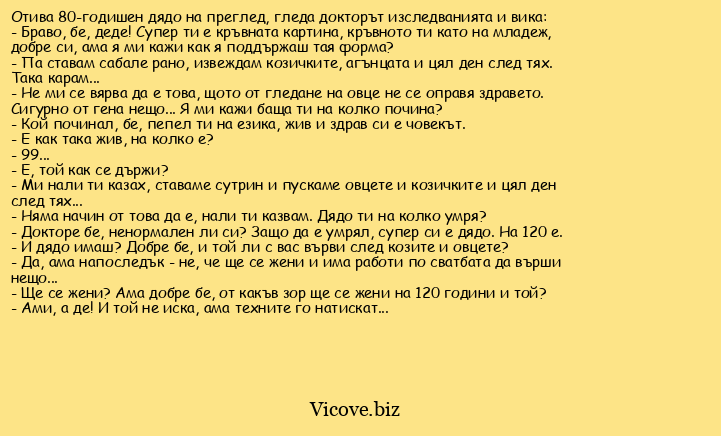 Отива 80-годишен дядо на преглед, гледа докторът изследванията и вика:
- Браво, бе, деде! Супер ти е кръвната картина, кръвното ти като на младеж, добре си, ама я ми кажи как я поддържаш тая форма?
- Па ставам сабале рано, извеждам козичките, агънцата и цял ден след тях. Така карам...
- Не ми се вярва да е това, щото от гледане на овце не се оправя здравето. Сигурно от гена нещо... Я ми кажи баща ти на колко почина?
- Кой починал, бе, пепел ти на езика, жив и здрав си е човекът.
- Е как така жив, на колко е?
- 99...
- Е, той как се държи?
- Ми нали ти казах, ставаме сутрин и пускаме овцете и козичките и цял ден след тях...
- Няма начин от това да е, нали ти казвам. Дядо ти на колко умря?
- Докторе бе, ненормален ли си? Защо да е умрял, супер си е дядо. На 120 е.
- И дядо имаш? Добре бе, и той ли с вас върви след козите и овцете?
- Да, ама напоследък - не, че ще се жени и има работи по сватбата да върши нещо...
- Ще се жени? Ама добре бе, от какъв зор ще се жени на 120 години и той?
- Ами, а де! И той не иска, ама техните го натискат...

Vicove.biz